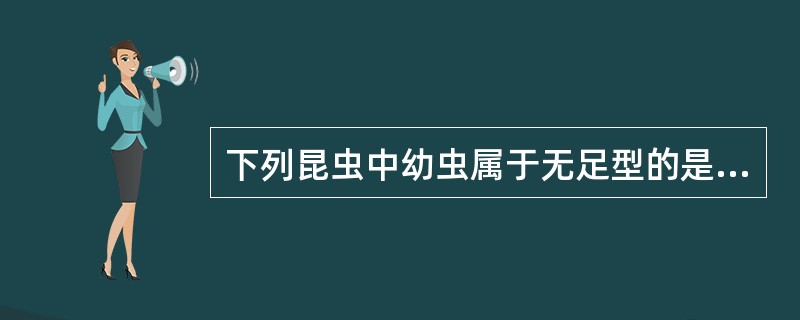 下列昆虫中幼虫属于无足型的是...